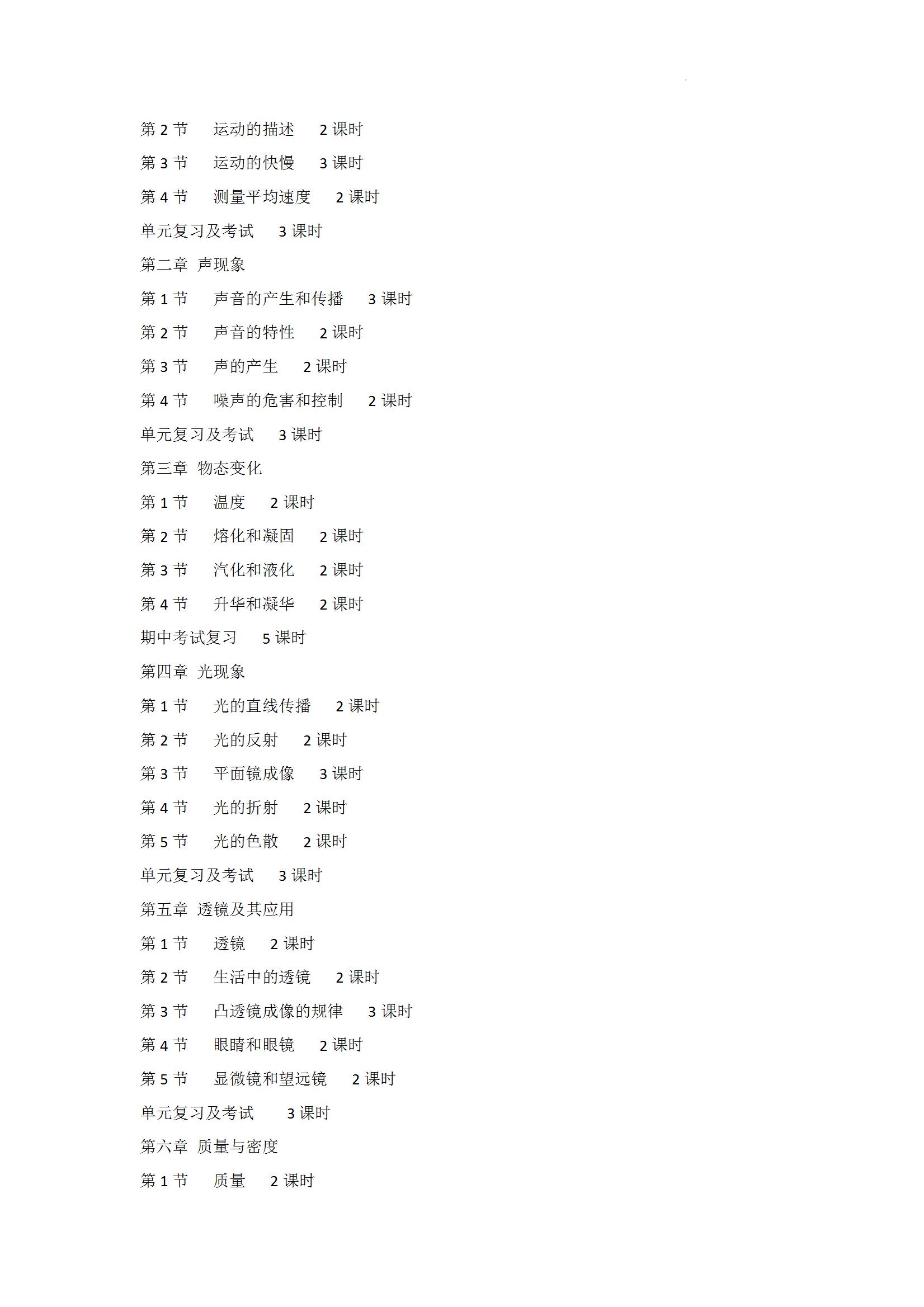 第 2 节　运动的描述　2 课时

第 3 节　运动的快慢　3 课时

第 4 节　测量平均速度　2 课时

单元复习及考试　3 课时

第二章 声现象

第 1 节　声音的产生和传播　3 课时

第 2 节　声音的特性　2 课时

第 3 节　声的产生　2 课时

第 4 节　噪声的危害和控制　2 课时

单元复习及考试　3 课时

第三章 物态变化

第 1 节　温度　2 课时

第 2 节　熔化和凝固　2 课时

第 3 节　汽化和液化　2 课时

第 4 节　升华和凝华　2 课时

期中考试复习　5 课时

第四章 光现象

第 1 节　光的直线传播　2 课时

第 2 节　光的反射　2 课时

第 3 节　平面镜成像　3 课时

第 4 节　光的折射　2 课时

第 5 节　光的色散　2 课时

单元复习及考试　3 课时

第五章 透镜及其应用

第 1 节　透镜　2 课时

第 2 节　生活中的透镜　2 课时

第 3 节　凸透镜成像的规律　3 课时

第 4 节　眼睛和眼镜　2 课时

第 5 节　显微镜和望远镜　2 课时

单元复习及考试　3 课时

第六章 质量与密度

第 1 节　质量　2 课时